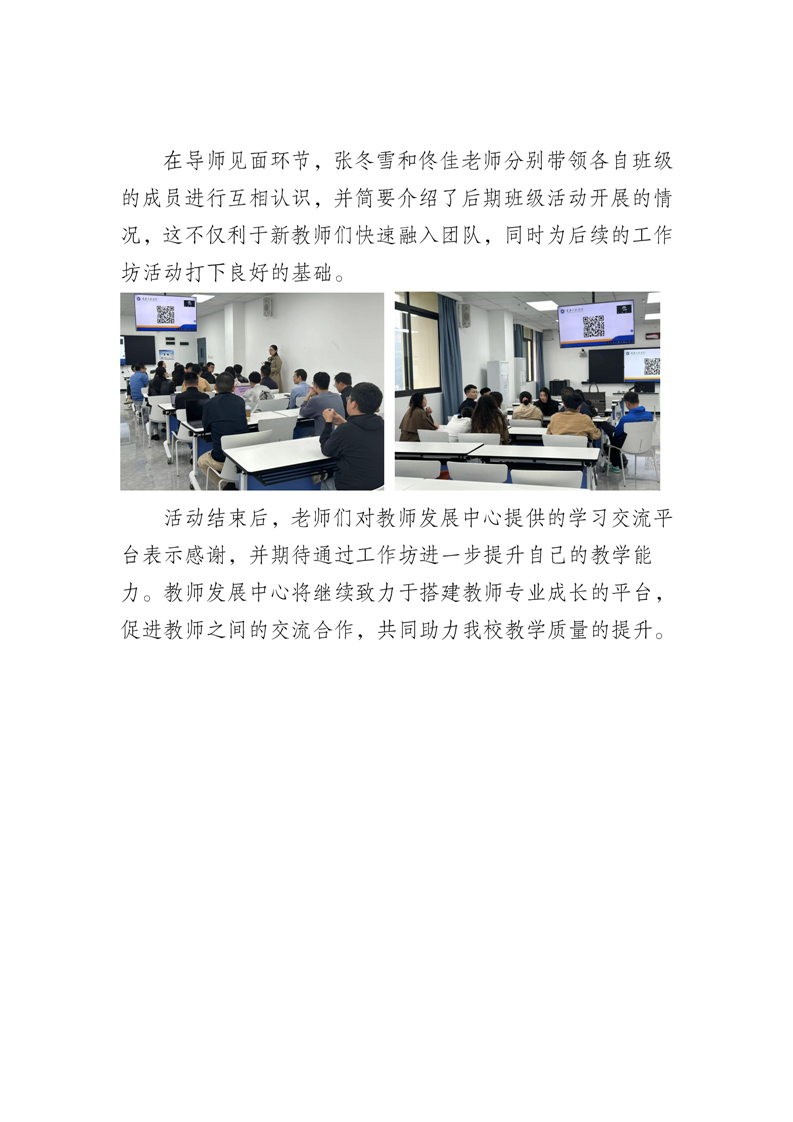 在导师见面环节，张冬雪和佟佳老师分别带领各自班级的成员进行互相认识，并简要介绍了后期班级活动开展的情况，这不仅利于新教师们快速融入团队，同时为后续的工作坊活动打下良好的基础。

活动结束后，老师们对教师发展中心提供的学习交流平台表示感谢，并期待通过工作坊进一步提升自己的教学能力。教师发展中心将继续致力于搭建教师专业成长的平台，促进教师之间的交流合作，共同助力我校教学质量的提升。